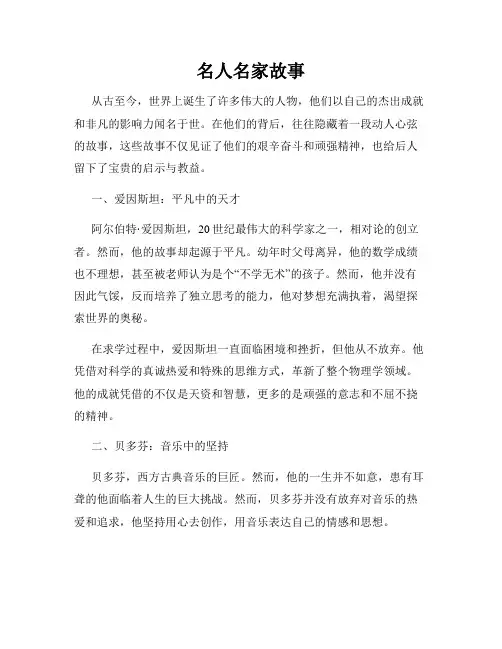 名人名家故事

从古至今，世界上诞生了许多伟大的人物，他们以自己的杰出成就和非凡的影响力闻名于世。在他们的背后，往往隐藏着一段动人心弦的故事，这些故事不仅见证了他们的艰辛奋斗和顽强精神，也给后人留下了宝贵的启示与教益。

一、爱因斯坦：平凡中的天才

阿尔伯特·爱因斯坦，20世纪最伟大的科学家之一，相对论的创立者。然而，他的故事却起源于平凡。幼年时父母离异，他的数学成绩也不理想，甚至被老师认为是个“不学无术”的孩子。然而，他并没有因此气馁，反而培养了独立思考的能力，他对梦想充满执着，渴望探索世界的奥秘。

在求学过程中，爱因斯坦一直面临困境和挫折，但他从不放弃。他凭借对科学的真诚热爱和特殊的思维方式，革新了整个物理学领域。他的成就凭借的不仅是天资和智慧，更多的是顽强的意志和不屈不挠的精神。

二、贝多芬：音乐中的坚持

贝多芬，西方古典音乐的巨匠。然而，他的一生并不如意，患有耳聋的他面临着人生的巨大挑战。然而，贝多芬并没有放弃对音乐的热爱和追求，他坚持用心去创作，用音乐表达自己的情感和思想。